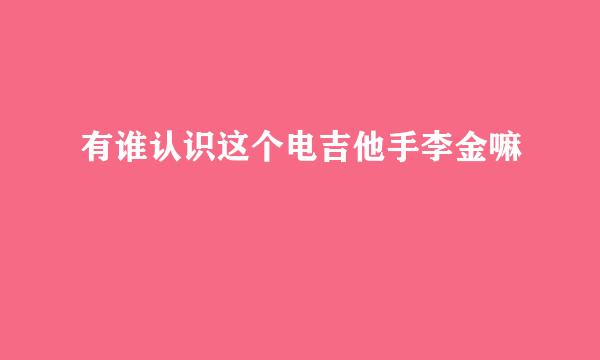 有谁认识这个电吉他手李金嘛